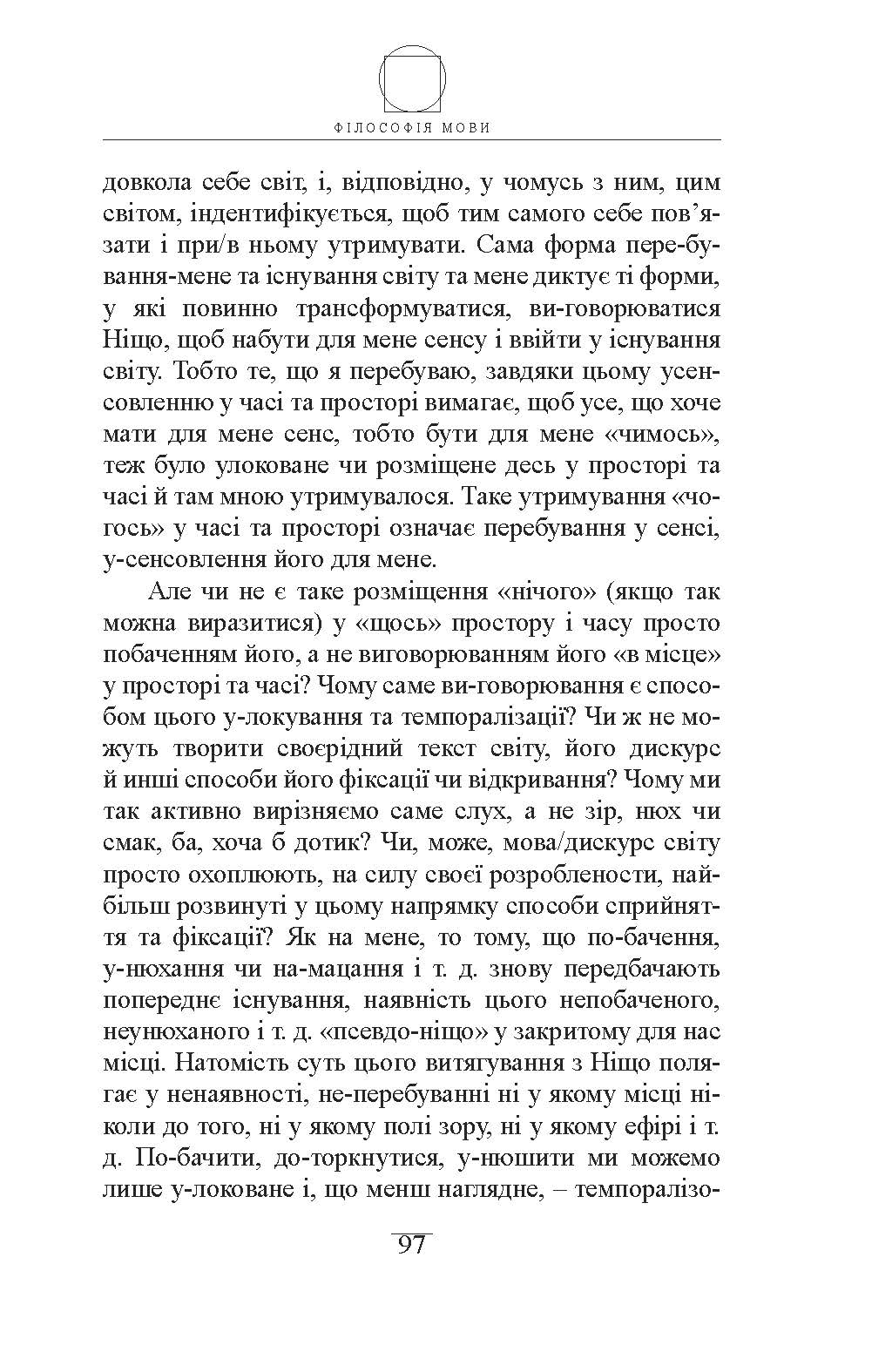 ФІЛОСОФІЯ МОВИ

довкола себе світ, і, відповідно, у чомусь з ним, цим світом, індентифікується, щоб тим самого себе пов'язати і при/в ньому утримувати. Сама форма пере-бування-мене та існування світу та мене диктує ті форми, у які повинно трансформуватися, ви-говорюватися Ніщо, щоб набути для мене сенсу і ввійти у існування світу. Тобто те, що я перебуваю, завдяки цьому усенсовленню у часі та просторі вимагає, щоб усе, що хоче мати для мене сенс, тобто бути для мене «чимось», теж було улоковане чи розміщене десь у просторі та часі й там мною утримувалося. Таке утримування «чогось» у часі та просторі означає перебування у сенсі, у-сенсовлення його для мене.

Але чи не є таке розміщення «нічого» (якщо так можна виразитися) у «щось» простору і часу просто побаченням його, а не виговорюванням його «в місце» у просторі та часі? Чому саме ви-говорювання є способом цього у-локування та темпоралізації? Чи ж не можуть творити своєрідний текст світу, його дискурс й инші способи його фіксації чи відкривання? Чому ми так активно вирізняємо саме слух, а не зір, нюх чи смак, ба, хоча б дотик? Чи, може, мова/дискурс світу просто охоплюють, на силу своєї розроблености, найбільш розвинуті у цьому напрямку способи сприйняття та фіксації? Як на мене, то тому, що по-бачення, у-нюхання чи на-мацання і т. д. знову передбачають попереднє існування, наявність цього непобаченого, неунюханого і т. д. «псевдо-ніщо» у закритому для нас місці. Натомість суть цього витягування з Ніщо полягає у ненаявності, не-перебуванні ні у якому місці ніколи до того, ні у якому полі зору, ні у якому ефірі і т. д. По-бачити, до-торкнутися, у-нюшити ми можемо лише у-локоване і, що менш наглядне, – темпоралізо-

97